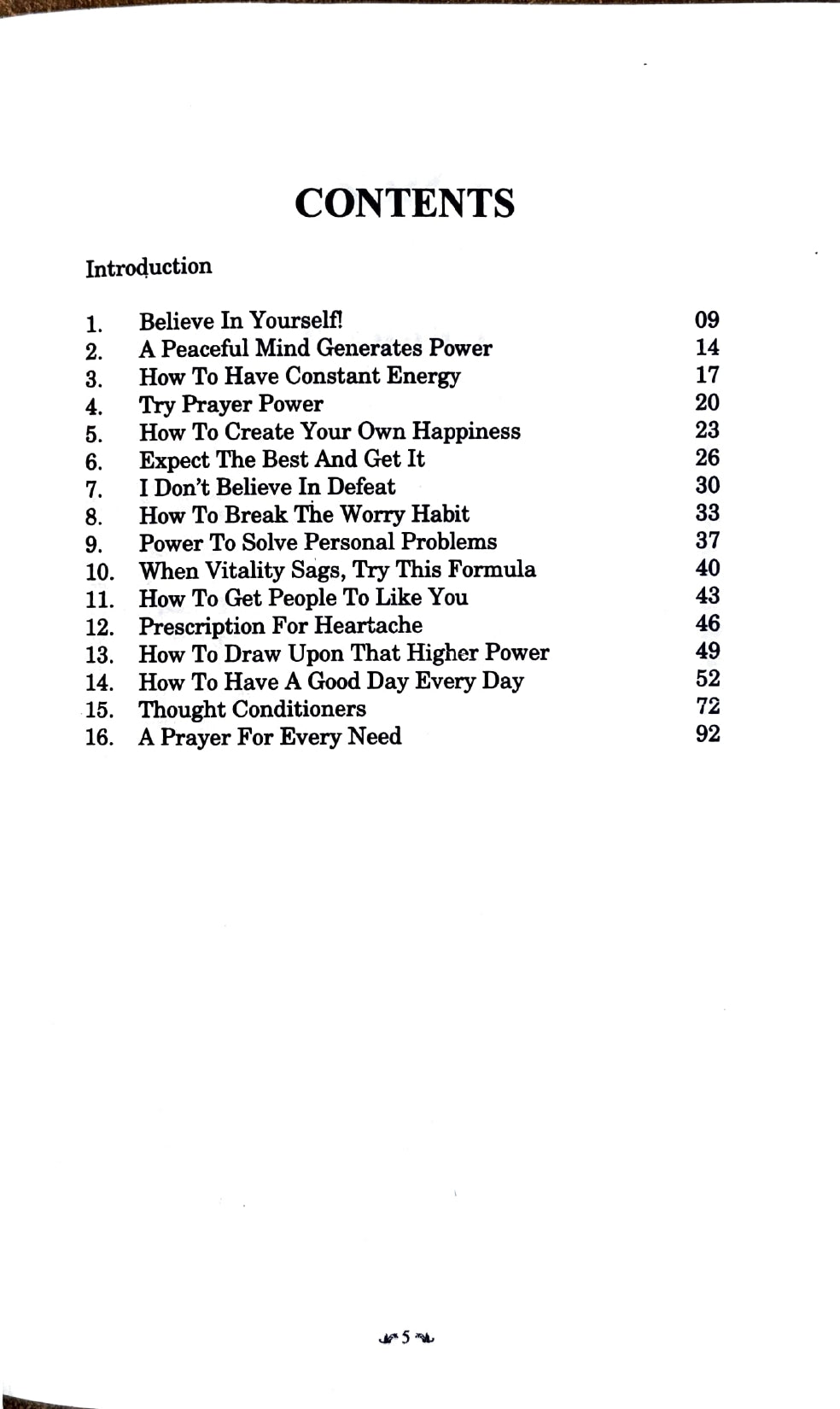 CONTENTS

Introduction

1. Believe In Yourself! 09
2. A Peaceful Mind Generates Power 14
3. How To Have Constant Energy 17
4. Try Prayer Power 20
5. How To Create Your Own Happiness 23
6. Expect The Best And Get It 26
7. I Don't Believe In Defeat 30
8. How To Break The Worry Habit 33
9. Power To Solve Personal Problems 37
10. When Vitality Sags, Try This Formula 40
11. How To Get People To Like You 43
12. Prescription For Heartache 46
13. How To Draw Upon That Higher Power 49
14. How To Have A Good Day Every Day 52
15. Thought Conditioners 72
16. A Prayer For Every Need 92

5